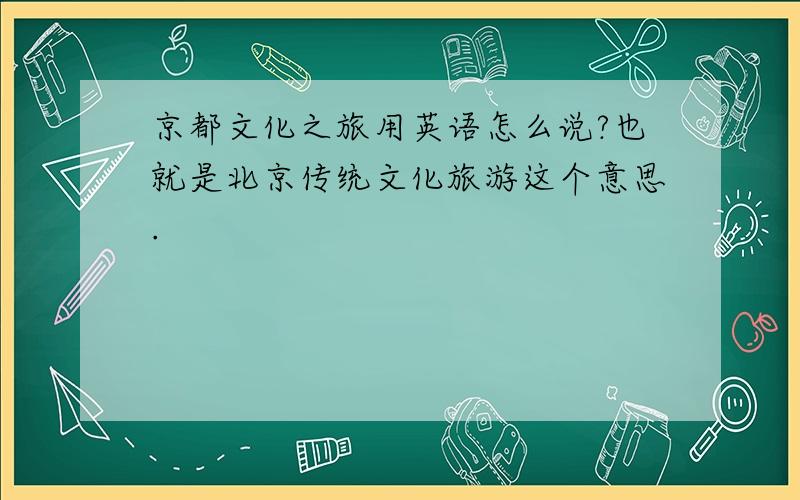 京都文化之旅用英语怎么说?也就是北京传统文化旅游这个意思.